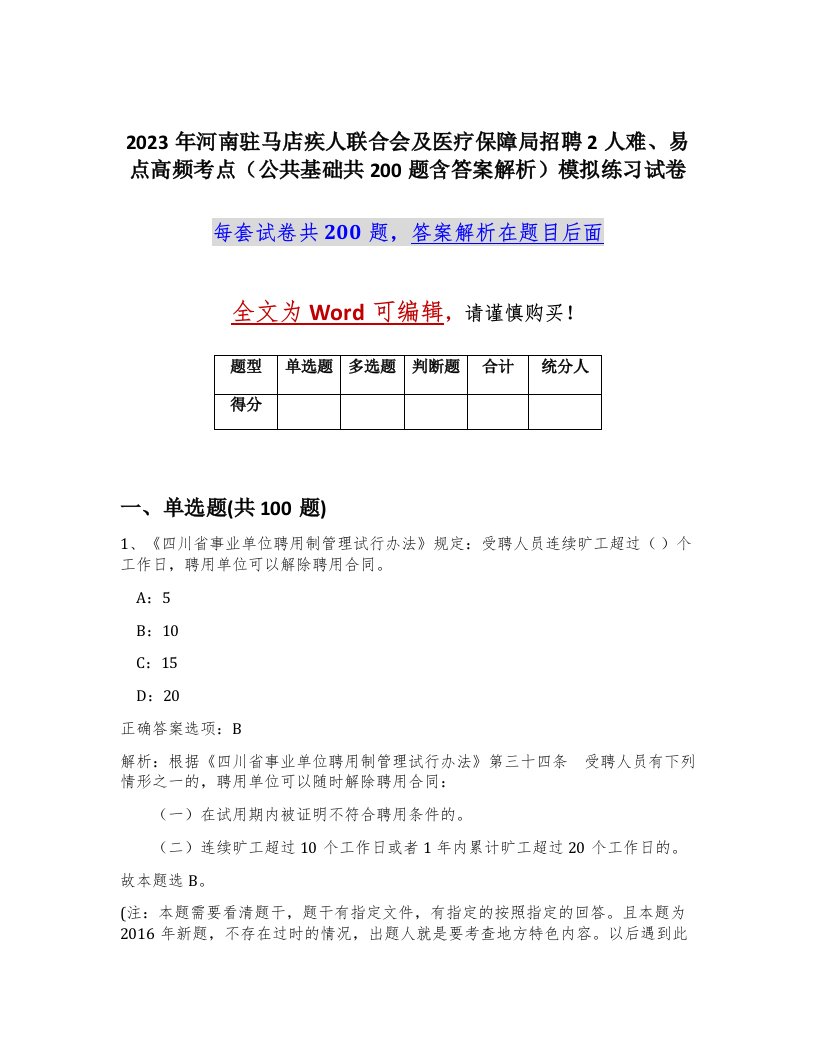 2023 年河南驻马店疾人联合会及医疗保障局招聘 2 人难、易点高频考点（公共基础共 200 题含答案解析）模拟练习试卷

每套试卷共 200 题，答案解析在题目后面

全文为 Word 可编辑，请谨慎购买！

| 题型 | 单选题 | 多选题 | 判断题 | 合计 | 统分人 |
|---|---|---|---|---|---|
| 得分 | | | | | |

一、单选题(共 100 题)

1、《四川省事业单位聘用制管理试行办法》规定：受聘人员连续旷工超过（ ）个工作日，聘用单位可以解除聘用合同。

A：5

B：10

C：15

D：20

正确答案选项：B

解析：根据《四川省事业单位聘用制管理试行办法》第三十四条 受聘人员有下列情形之一的，聘用单位可以随时解除聘用合同：

（一）在试用期内被证明不符合聘用条件的。

（二）连续旷工超过 10 个工作日或者 1 年内累计旷工超过 20 个工作日的。

故本题选 B。

(注：本题需要看清题干，题干有指定文件，有指定的按照指定的回答。且本题为 2016 年新题，不存在过时的情况，出题人就是要考查地方特色内容。以后遇到此